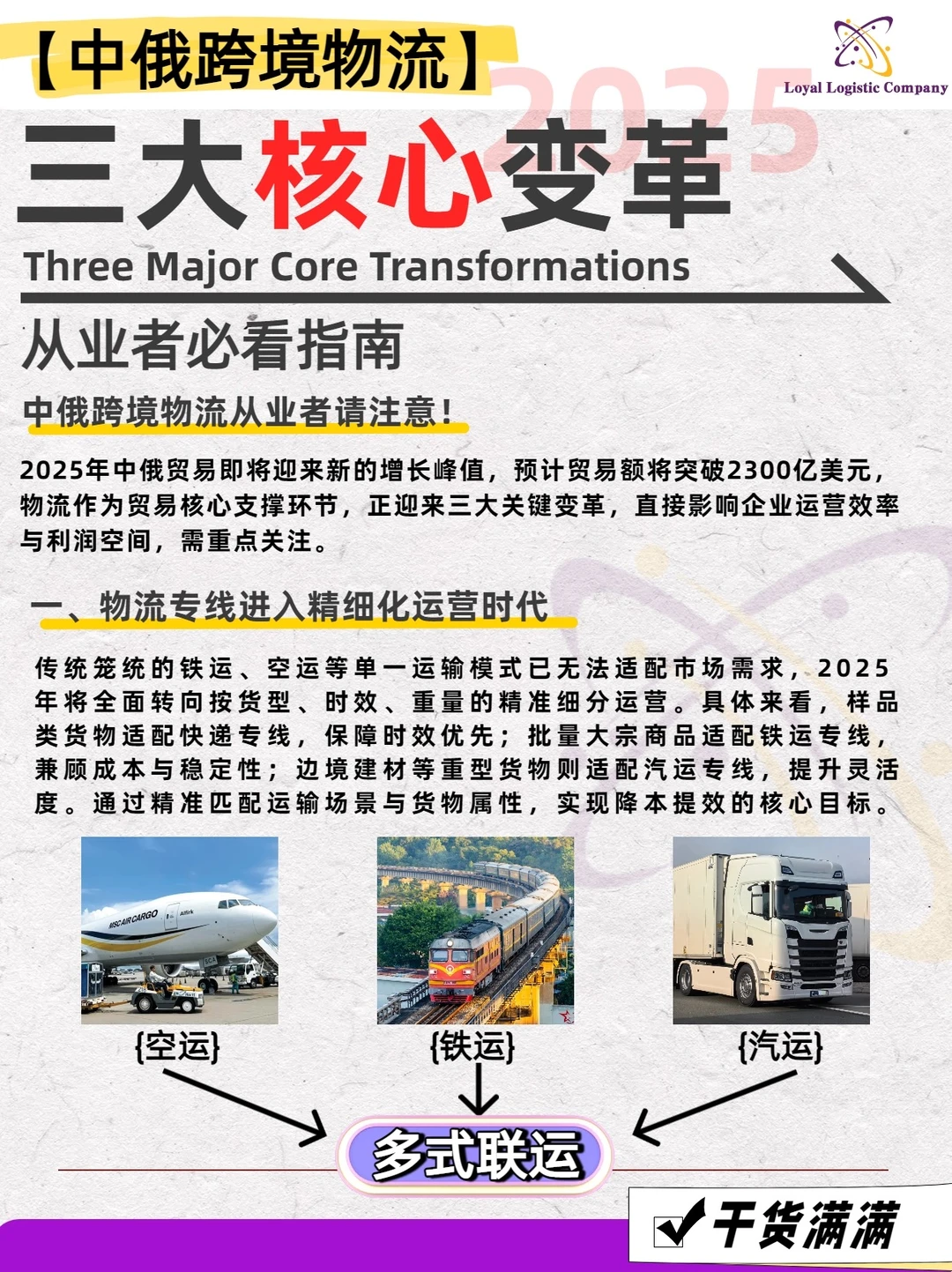 【中俄跨境物流】

Loyal Logistic Company

2025

三大核心变革

Three Major Core Transformations

从业者必看指南

中俄跨境物流从业者请注意！

2025年中俄贸易即将迎来新的增长峰值，预计贸易额将突破2300亿美元，物流作为贸易核心支撑环节，正迎来三大关键变革，直接影响企业运营效率与利润空间，需重点关注。

一、物流专线进入精细化运营时代

传统笼统的铁运、空运等单一运输模式已无法适配市场需求，2025年将全面转向按货型、时效、重量的精准细分运营。具体来看，样品类货物适配快递专线，保障时效优先；批量大宗商品适配铁运专线，兼顾成本与稳定性；边境建材等重型货物则适配汽运专线，提升灵活度。通过精准匹配运输场景与货物属性，实现降本提效的核心目标。

MSC AIR CARGO

{空运}

{铁运}

{汽运}

多式联运

干货满满